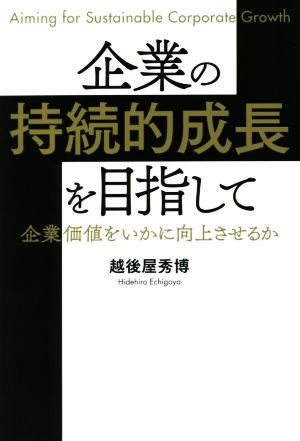 Aiming for Sustainable Corporate Growth

企業の
持続的成長
を目指して

企業価値をいかに向上させるか

越後屋秀博
Hidehiro Echigoya